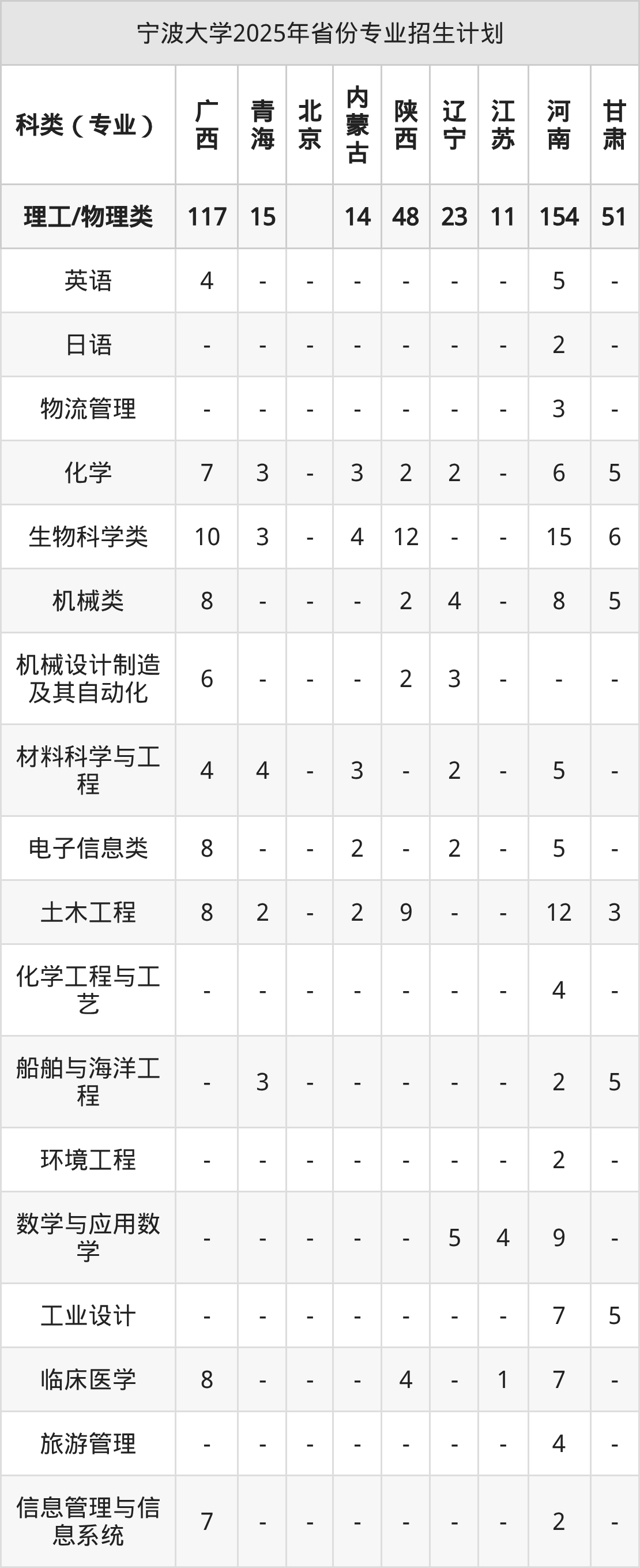 宁波大学2025年省份专业招生计划

| 科类（专业） | 广西 | 青海 | 北京 | 内蒙古 | 陕西 | 辽宁 | 江苏 | 河南 | 甘肃 |
|---|---|---|---|---|---|---|---|---|---|
| 理工/物理类 | 117 | 15 | | 14 | 48 | 23 | 11 | 154 | 51 |
| 英语 | 4 | - | - | - | - | - | - | 5 | - |
| 日语 | - | - | - | - | - | - | - | 2 | - |
| 物流管理 | - | - | - | - | - | - | - | 3 | - |
| 化学 | 7 | 3 | - | 3 | 2 | 2 | - | 6 | 5 |
| 生物科学类 | 10 | 3 | - | 4 | 12 | - | - | 15 | 6 |
| 机械类 | 8 | - | - | - | 2 | 4 | - | 8 | 5 |
| 机械设计制造及其自动化 | 6 | - | - | - | 2 | 3 | - | - | - |
| 材料科学与工程 | 4 | 4 | - | 3 | - | 2 | - | 5 | - |
| 电子信息类 | 8 | - | - | 2 | - | 2 | - | 5 | - |
| 土木工程 | 8 | 2 | - | 2 | 9 | - | - | 12 | 3 |
| 化学工程与工艺 | - | - | - | - | - | - | - | 4 | - |
| 船舶与海洋工程 | - | 3 | - | - | - | - | - | 2 | 5 |
| 环境工程 | - | - | - | - | - | - | - | 2 | - |
| 数学与应用数学 | - | - | - | - | - | 5 | 4 | 9 | - |
| 工业设计 | - | - | - | - | - | - | - | 7 | 5 |
| 临床医学 | 8 | - | - | - | 4 | - | 1 | 7 | - |
| 旅游管理 | - | - | - | - | - | - | - | 4 | - |
| 信息管理与信息系统 | 7 | - | - | - | - | - | - | 2 | - |